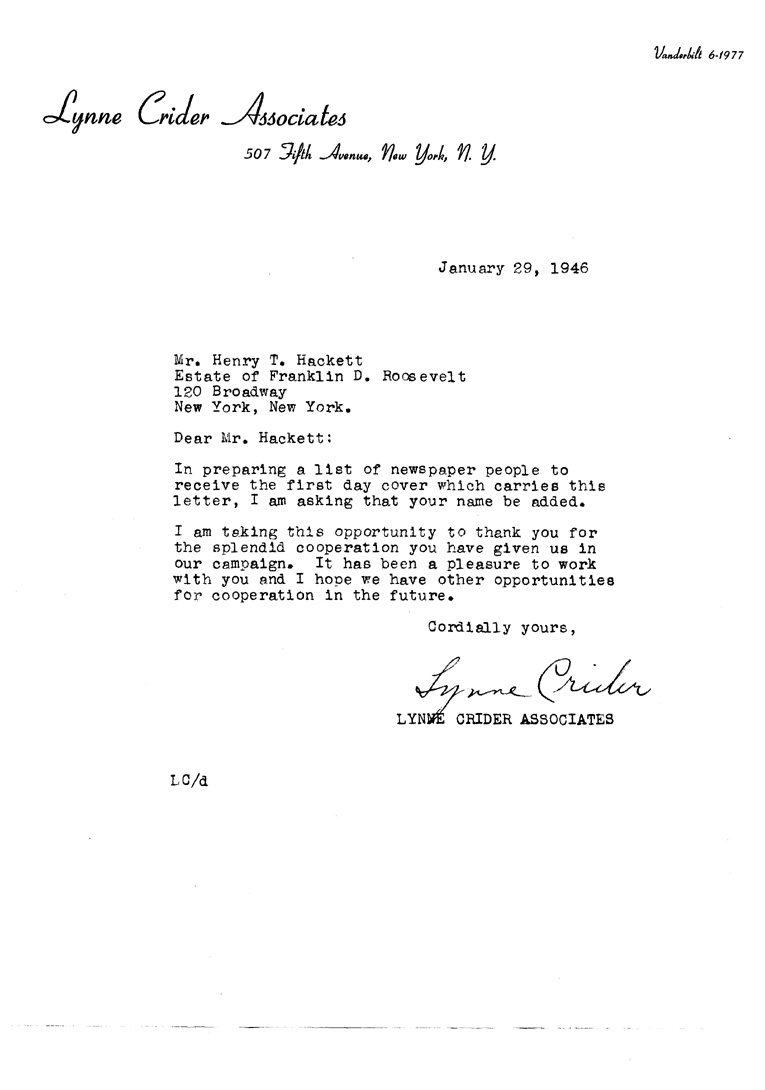 Vanderbilt 6-1977

Lynne Crider Associates

507 Fifth Avenue, New York, N. Y.

January 29, 1946

Mr. Henry T. Hackett
Estate of Franklin D. Roosevelt
120 Broadway
New York, New York.

Dear Mr. Hackett:

In preparing a list of newspaper people to receive the first day cover which carries this letter, I am asking that your name be added.

I am taking this opportunity to thank you for the splendid cooperation you have given us in our campaign. It has been a pleasure to work with you and I hope we have other opportunities for cooperation in the future.

Cordially yours,

Lynne Crider

LYNNE CRIDER ASSOCIATES

LC/d